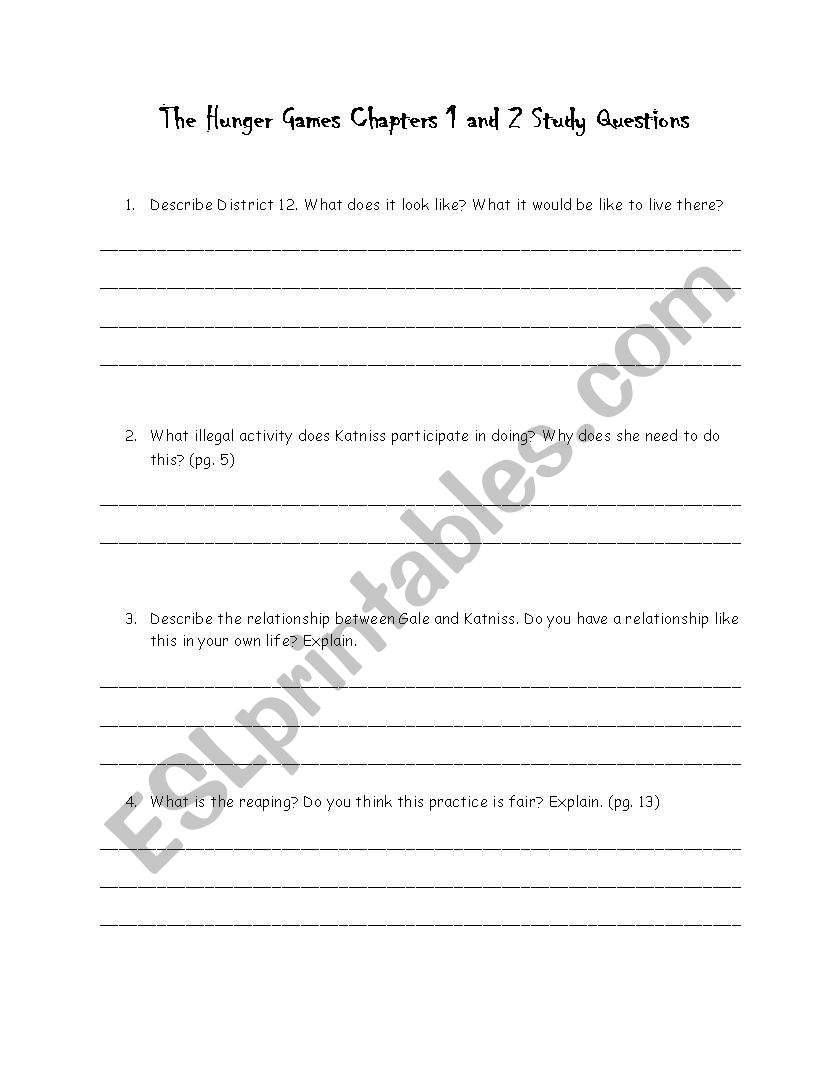 The Hunger Games Chapters 1 and 2 Study Questions

1. Describe District 12. What does it look like? What it would be like to live there?

2. What illegal activity does Katniss participate in doing? Why does she need to do this? (pg. 5)

3. Describe the relationship between Gale and Katniss. Do you have a relationship like this in your own life? Explain.

4. What is the reaping? Do you think this practice is fair? Explain. (pg. 13)

ESLprintables.com